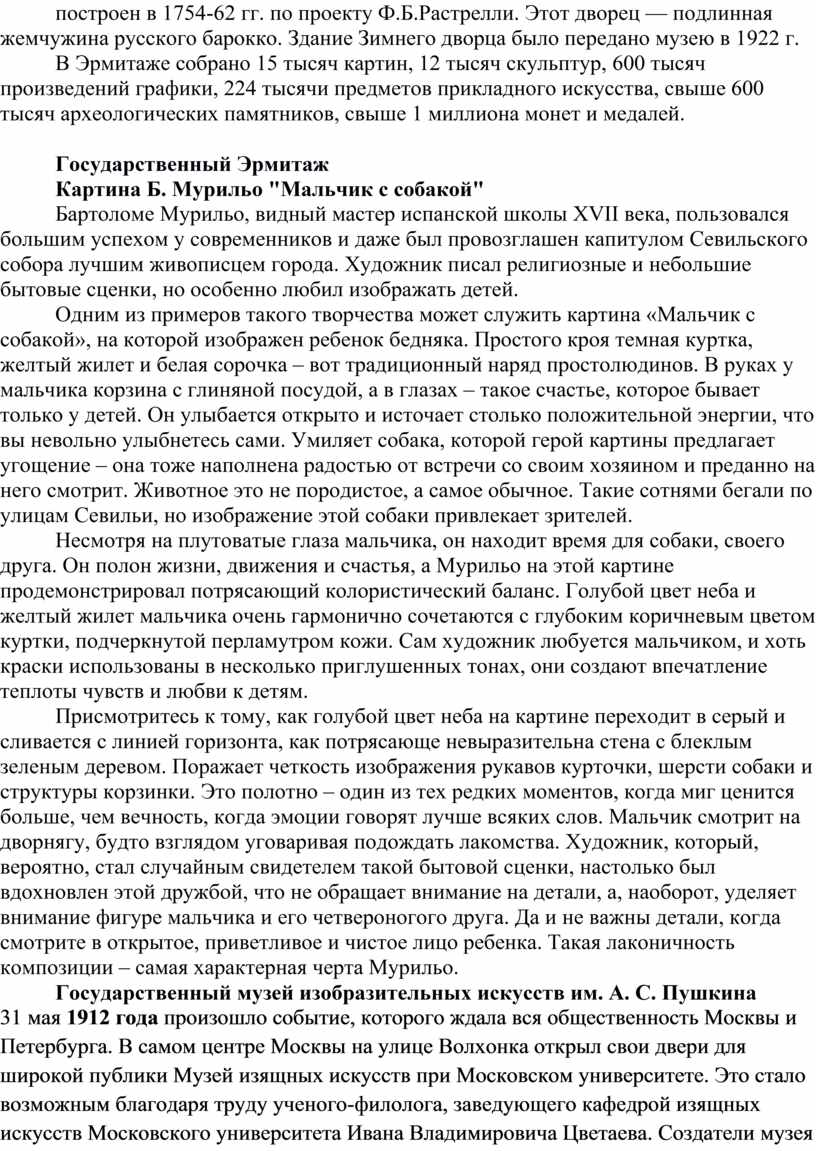 построен в 1754-62 гг. по проекту Ф.Б.Растрелли. Этот дворец — подлинная жемчужина русского барокко. Здание Зимнего дворца было передано музею в 1922 г.

В Эрмитаже собрано 15 тысяч картин, 12 тысяч скульптур, 600 тысяч произведений графики, 224 тысячи предметов прикладного искусства, свыше 600 тысяч археологических памятников, свыше 1 миллиона монет и медалей.

Государственный Эрмитаж

Картина Б. Мурильо "Мальчик с собакой"

Бартоломе Мурильо, видный мастер испанской школы XVII века, пользовался большим успехом у современников и даже был провозглашен капитулом Севильского собора лучшим живописцем города. Художник писал религиозные и небольшие бытовые сценки, но особенно любил изображать детей.

Одним из примеров такого творчества может служить картина «Мальчик с собакой», на которой изображен ребенок бедняка. Простого кроя темная куртка, желтый жилет и белая сорочка – вот традиционный наряд простолюдинов. В руках у мальчика корзина с глиняной посудой, а в глазах – такое счастье, которое бывает только у детей. Он улыбается открыто и источает столько положительной энергии, что вы невольно улыбнетесь сами. Умиляет собака, которой герой картины предлагает угощение – она тоже наполнена радостью от встречи со своим хозяином и преданно на него смотрит. Животное это не породистое, а самое обычное. Такие сотнями бегали по улицам Севильи, но изображение этой собаки привлекает зрителей.

Несмотря на плутоватые глаза мальчика, он находит время для собаки, своего друга. Он полон жизни, движения и счастья, а Мурильо на этой картине продемонстрировал потрясающий колористический баланс. Голубой цвет неба и желтый жилет мальчика очень гармонично сочетаются с глубоким коричневым цветом куртки, подчеркнутой перламутром кожи. Сам художник любуется мальчиком, и хоть краски использованы в несколько приглушенных тонах, они создают впечатление теплоты чувств и любви к детям.

Присмотритесь к тому, как голубой цвет неба на картине переходит в серый и сливается с линией горизонта, как потрясающе невыразительна стена с блеклым зеленым деревом. Поражает четкость изображения рукавов курточки, шерсти собаки и структуры корзинки. Это полотно – один из тех редких моментов, когда миг ценится больше, чем вечность, когда эмоции говорят лучше всяких слов. Мальчик смотрит на дворнягу, будто взглядом уговаривая подождать лакомства. Художник, который, вероятно, стал случайным свидетелем такой бытовой сценки, настолько был вдохновлен этой дружбой, что не обращает внимание на детали, а, наоборот, уделяет внимание фигуре мальчика и его четвероногого друга. Да и не важны детали, когда смотрите в открытое, приветливое и чистое лицо ребенка. Такая лаконичность композиции – самая характерная черта Мурильо.

Государственный музей изобразительных искусств им. А. С. Пушкина

31 мая 1912 года произошло событие, которого ждала вся общественность Москвы и Петербурга. В самом центре Москвы на улице Волхонка открыл свои двери для широкой публики Музей изящных искусств при Московском университете. Это стало возможным благодаря труду ученого-филолога, заведующего кафедрой изящных искусств Московского университета Ивана Владимировича Цветаева. Создатели музея